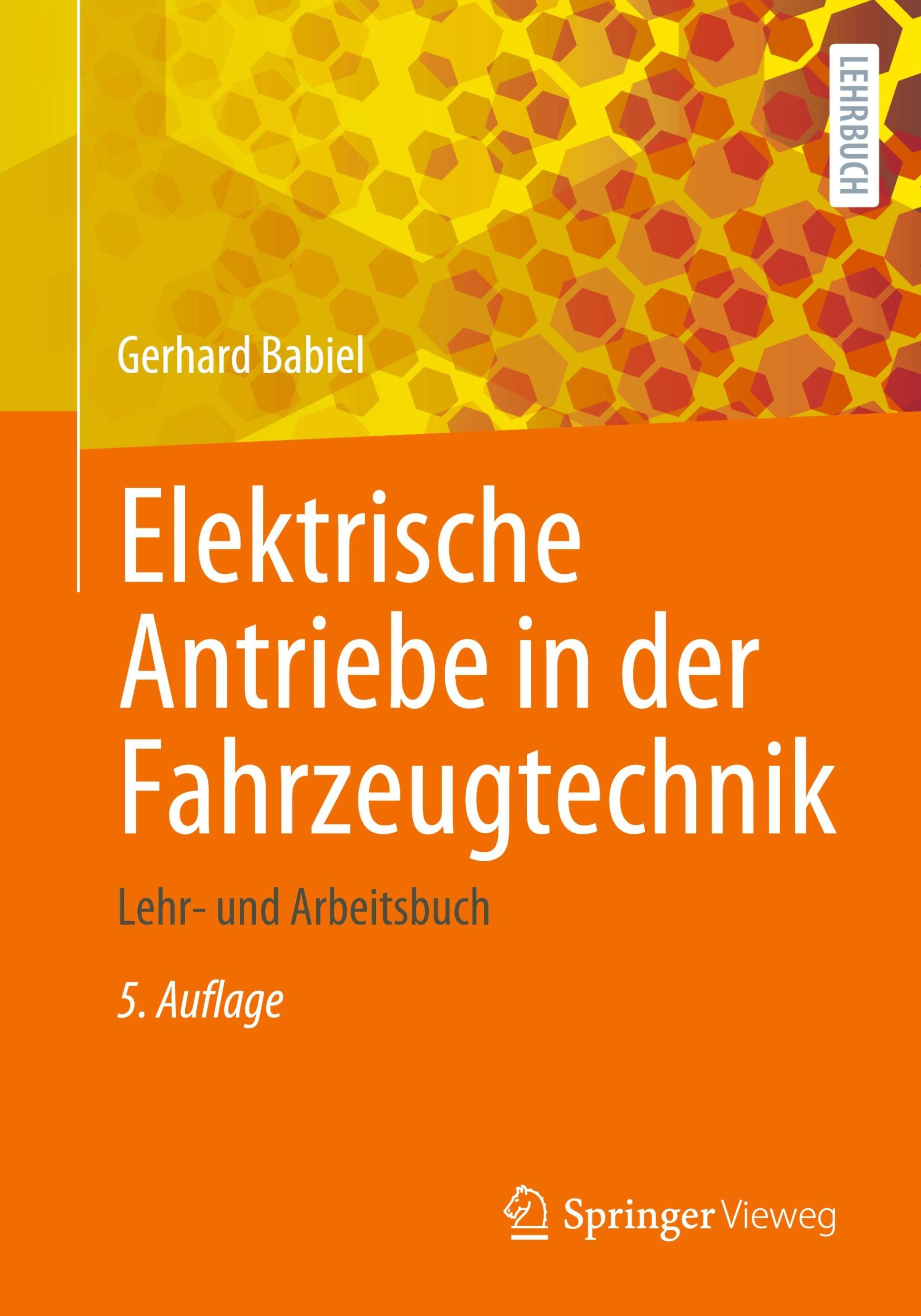 LEHRBUCH

Gerhard Babiel

Elektrische Antriebe in der Fahrzeugtechnik

Lehr- und Arbeitsbuch

5. Auflage

Springer Vieweg